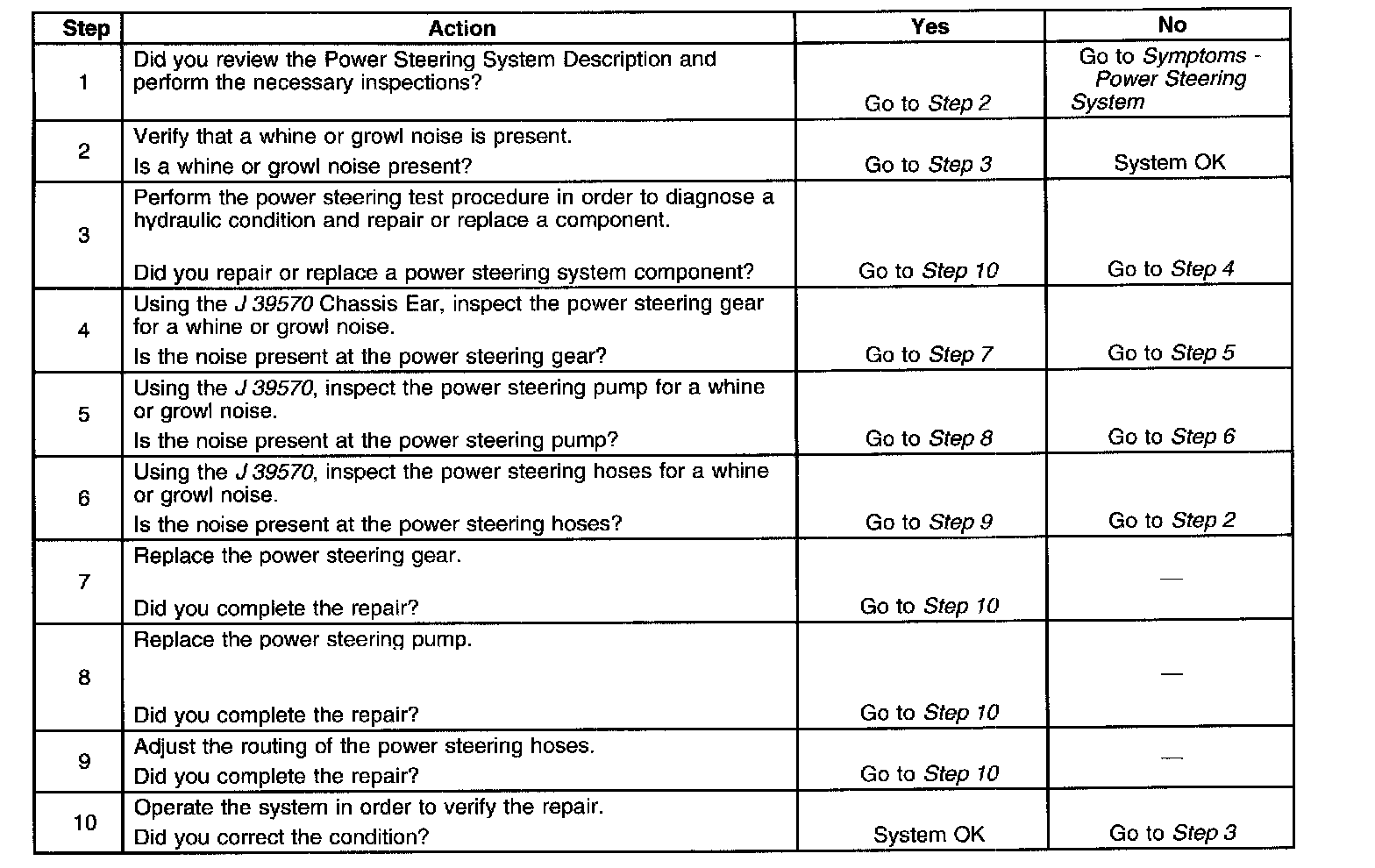 | Step | Action | Yes | No |
|---|---|---|---|
| 1 | Did you review the Power Steering System Description and perform the necessary inspections? | Go to Step 2 | Go to Symptoms - Power Steering System |
| 2 | Verify that a whine or growl noise is present. Is a whine or growl noise present? | Go to Step 3 | System OK |
| 3 | Perform the power steering test procedure in order to diagnose a hydraulic condition and repair or replace a component. Did you repair or replace a power steering system component? | Go to Step 10 | Go to Step 4 |
| 4 | Using the J 39570 Chassis Ear, inspect the power steering gear for a whine or growl noise. Is the noise present at the power steering gear? | Go to Step 7 | Go to Step 5 |
| 5 | Using the J 39570, inspect the power steering pump for a whine or growl noise. Is the noise present at the power steering pump? | Go to Step 8 | Go to Step 6 |
| 6 | Using the J 39570, inspect the power steering hoses for a whine or growl noise. Is the noise present at the power steering hoses? | Go to Step 9 | Go to Step 2 |
| 7 | Replace the power steering gear. Did you complete the repair? | Go to Step 10 | — |
| 8 | Replace the power steering pump. Did you complete the repair? | Go to Step 10 | — |
| 9 | Adjust the routing of the power steering hoses. Did you complete the repair? | Go to Step 10 | — |
| 10 | Operate the system in order to verify the repair. Did you correct the condition? | System OK | Go to Step 3 |